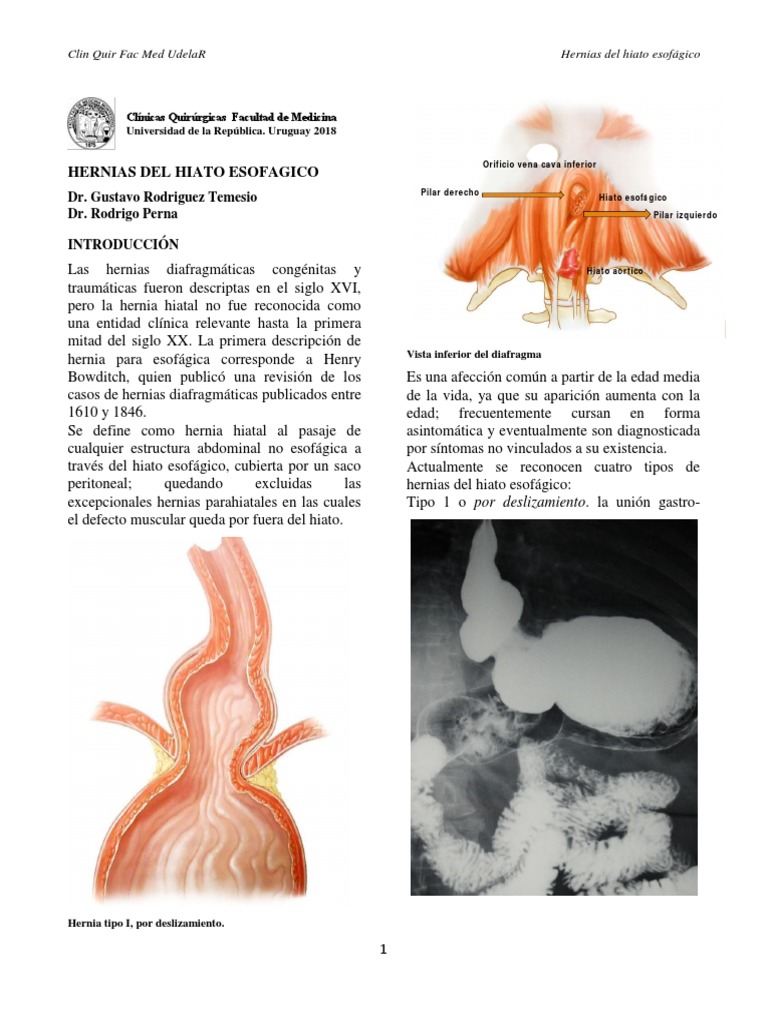 Clin Quir Fac Med UdelaR

Hernias del hiato esofágico

Clínicas Quirúrgicas Facultad de Medicina
Universidad de la República. Uruguay 2018

HERNIAS DEL HIATO ESOFAGICO

Dr. Gustavo Rodriguez Temesio
Dr. Rodrigo Perna

INTRODUCCIÓN

Las hernias diafragmáticas congénitas y traumáticas fueron descriptas en el siglo XVI, pero la hernia hiatal no fue reconocida como una entidad clínica relevante hasta la primera mitad del siglo XX. La primera descripción de hernia para esofágica corresponde a Henry Bowditch, quien publicó una revisión de los casos de hernias diafragmáticas publicados entre 1610 y 1846.
Se define como hernia hiatal al pasaje de cualquier estructura abdominal no esofágica a través del hiato esofágico, cubierta por un saco peritoneal; quedando excluidas las excepcionales hernias parahiatales en las cuales el defecto muscular queda por fuera del hiato.

Hernia tipo I, por deslizamiento.

Orificio vena cava inferior
Pilar derecho
Hiato esofágico
Pilar izquierdo
Hiato aórtico

Vista inferior del diafragma

Es una afección común a partir de la edad media de la vida, ya que su aparición aumenta con la edad; frecuentemente cursan en forma asintomática y eventualmente son diagnosticada por síntomas no vinculados a su existencia.
Actualmente se reconocen cuatro tipos de hernias del hiato esofágico:
Tipo 1 o *por deslizamiento*. la unión gastro-

1